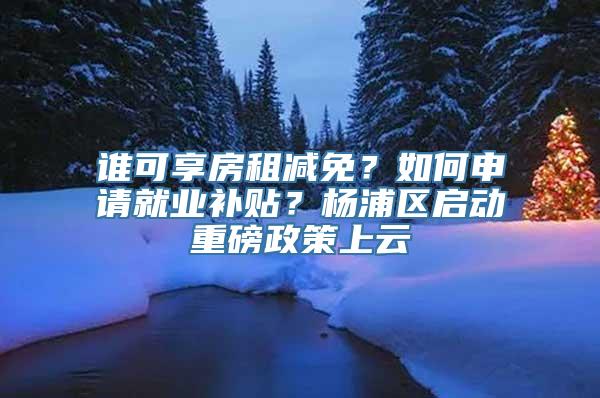 谁可享房租减免？如何申请就业补贴？杨浦区启动重磅政策上云